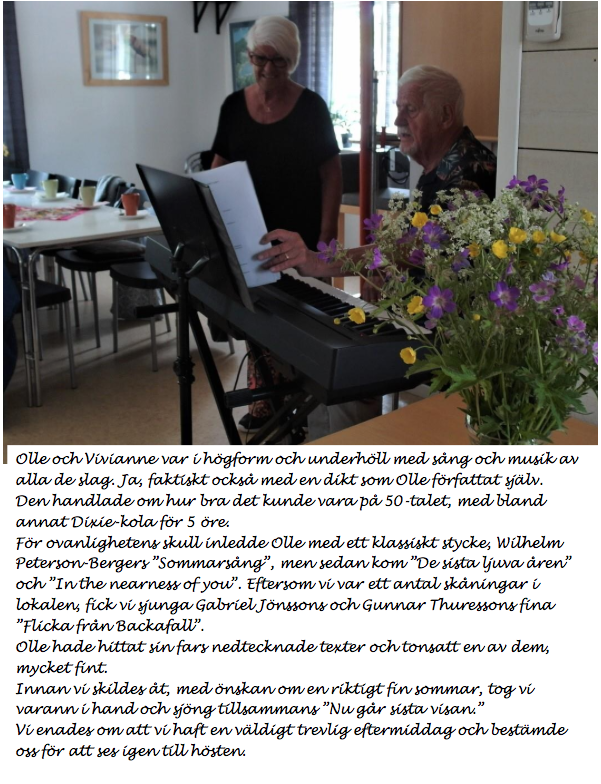 Olle och Vivianne var i högform och underhöll med sång och musik av alla de slag. Ja, faktiskt också med en dikt som Olle författat själv. Den handlade om hur bra det kunde vara på 50-talet, med bland annat Dixie-kola för 5 öre.
För ovanlighetens skull inledde Olle med ett klassiskt stycke, Wilhelm Peterson-Bergers "Sommarsång", men sedan kom "De sista ljuva åren" och "In the nearness of you". Eftersom vi var ett antal skåningar i lokalen, fick vi sjunga Gabriel Jönssons och Gunnar Thuressons fina "Flicka från Backafall".
Olle hade hittat sin fars nedtecknade texter och tonsatt en av dem, mycket fint.
Innan vi skildes åt, med önskan om en riktigt fin sommar, tog vi varann i hand och sjöng tillsammans "Nu går sista visan."
Vi enades om att vi haft en väldigt trevlig eftermiddag och bestämde oss för att ses igen till hösten.